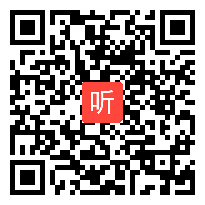 听